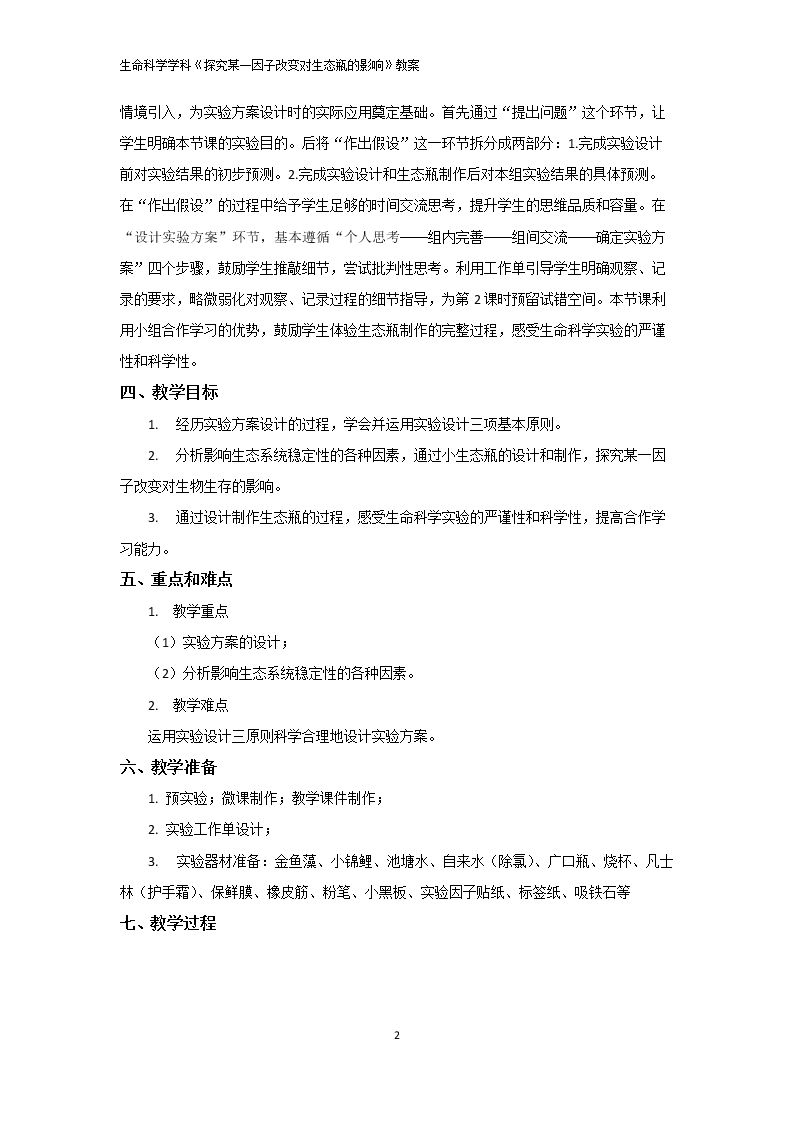 生命科学学科《探究某一因子改变对生态瓶的影响》教案

情境引入，为实验方案设计时的实际应用奠定基础。首先通过“提出问题”这个环节，让学生明确本节课的实验目的。后将“作出假设”这一环节拆分成两部分：1.完成实验设计前对实验结果的初步预测。2.完成实验设计和生态瓶制作后对本组实验结果的具体预测。在“作出假设”的过程中给予学生足够的时间交流思考，提升学生的思维品质和容量。在“设计实验方案”环节，基本遵循“个人思考——组内完善——组间交流——确定实验方案”四个步骤，鼓励学生推敲细节，尝试批判性思考。利用工作单引导学生明确观察、记录的要求，略微弱化对观察、记录过程的细节指导，为第2课时预留试错空间。本节课利用小组合作学习的优势，鼓励学生体验生态瓶制作的完整过程，感受生命科学实验的严谨性和科学性。

四、教学目标

1. 经历实验方案设计的过程，学会并运用实验设计三项基本原则。

2. 分析影响生态系统稳定性的各种因素，通过小生态瓶的设计和制作，探究某一因子改变对生物生存的影响。

3. 通过设计制作生态瓶的过程，感受生命科学实验的严谨性和科学性，提高合作学习能力。

五、重点和难点

1. 教学重点

（1）实验方案的设计；

（2）分析影响生态系统稳定性的各种因素。

2. 教学难点

运用实验设计三原则科学合理地设计实验方案。

六、教学准备

1. 预实验；微课制作；教学课件制作；

2. 实验工作单设计；

3. 实验器材准备：金鱼藻、小锦鲤、池塘水、自来水（除氯）、广口瓶、烧杯、凡士林（护手霜）、保鲜膜、橡皮筋、粉笔、小黑板、实验因子贴纸、标签纸、吸铁石等

七、教学过程

2